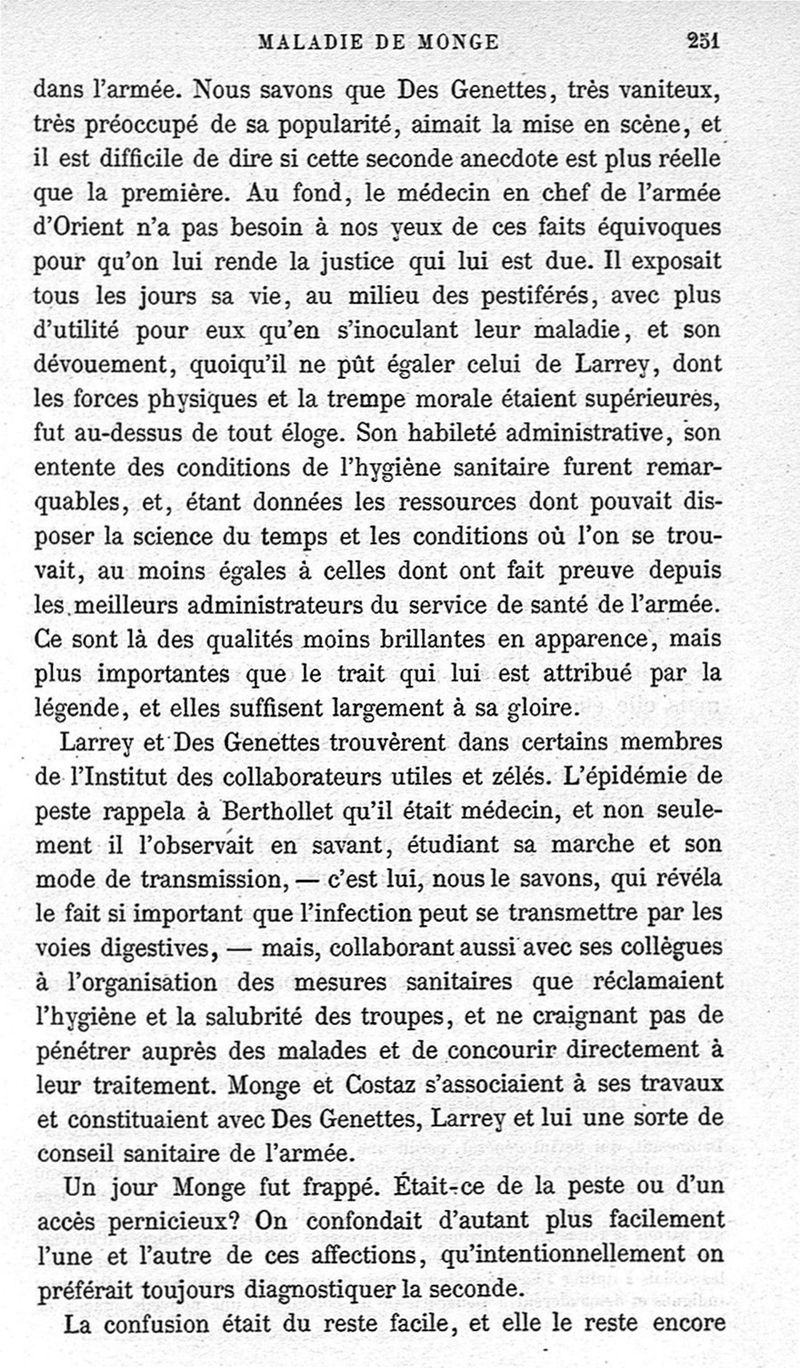 MALADIE DE MONGE 251

dans l'armée. Nous savons que Des Genettes, très vaniteux, très préoccupé de sa popularité, aimait la mise en scène, et il est difficile de dire si cette seconde anecdote est plus réelle que la première. Au fond, le médecin en chef de l'armée d'Orient n'a pas besoin à nos yeux de ces faits équivoques pour qu'on lui rende la justice qui lui est due. Il exposait tous les jours sa vie, au milieu des pestiférés, avec plus d'utilité pour eux qu'en s'inoculant leur maladie, et son dévouement, quoiqu'il ne pût égaler celui de Larrey, dont les forces physiques et la trempe morale étaient supérieures, fut au-dessus de tout éloge. Son habileté administrative, son entente des conditions de l'hygiène sanitaire furent remarquables, et, étant données les ressources dont pouvait disposer la science du temps et les conditions où l'on se trouvait, au moins égales à celles dont ont fait preuve depuis les meilleurs administrateurs du service de santé de l'armée. Ce sont là des qualités moins brillantes en apparence, mais plus importantes que le trait qui lui est attribué par la légende, et elles suffisent largement à sa gloire.

Larrey et Des Genettes trouvèrent dans certains membres de l'Institut des collaborateurs utiles et zélés. L'épidémie de peste rappela à Berthollet qu'il était médecin, et non seulement il l'observait en savant, étudiant sa marche et son mode de transmission, — c'est lui, nous le savons, qui révéla le fait si important que l'infection peut se transmettre par les voies digestives, — mais, collaborant aussi avec ses collègues à l'organisation des mesures sanitaires que réclamaient l'hygiène et la salubrité des troupes, et ne craignant pas de pénétrer auprès des malades et de concourir directement à leur traitement. Monge et Costaz s'associaient à ses travaux et constituaient avec Des Genettes, Larrey et lui une sorte de conseil sanitaire de l'armée.

Un jour Monge fut frappé. Était-ce de la peste ou d'un accès pernicieux? On confondait d'autant plus facilement l'une et l'autre de ces affections, qu'intentionnellement on préférait toujours diagnostiquer la seconde.

La confusion était du reste facile, et elle le reste encore